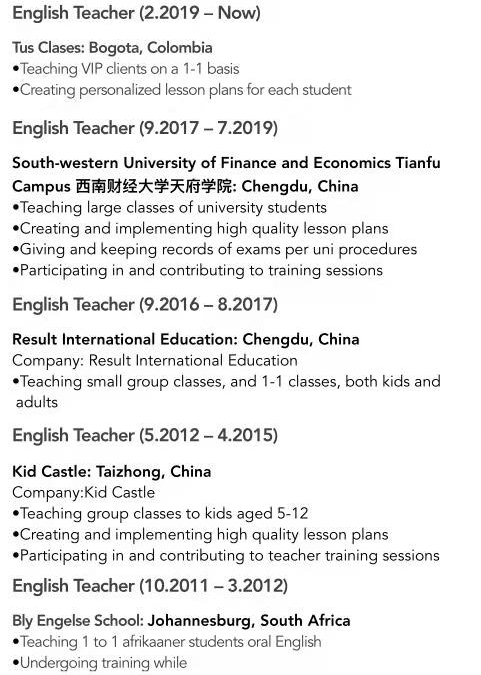 English Teacher (2.2019 – Now)

Tus Clases: Bogota, Colombia
•Teaching VIP clients on a 1-1 basis
•Creating personalized lesson plans for each student

English Teacher (9.2017 – 7.2019)

South-western University of Finance and Economics Tianfu Campus 西南财经大学天府学院: Chengdu, China
•Teaching large classes of university students
•Creating and implementing high quality lesson plans
•Giving and keeping records of exams per uni procedures
•Participating in and contributing to training sessions

English Teacher (9.2016 – 8.2017)

Result International Education: Chengdu, China
Company: Result International Education
•Teaching small group classes, and 1-1 classes, both kids and adults

English Teacher (5.2012 – 4.2015)

Kid Castle: Taizhong, China
Company:Kid Castle
•Teaching group classes to kids aged 5-12
•Creating and implementing high quality lesson plans
•Participating in and contributing to teacher training sessions

English Teacher (10.2011 – 3.2012)

Bly Engelse School: Johannesburg, South Africa
•Teaching 1 to 1 afrikaaner students oral English
•Undergoing training while